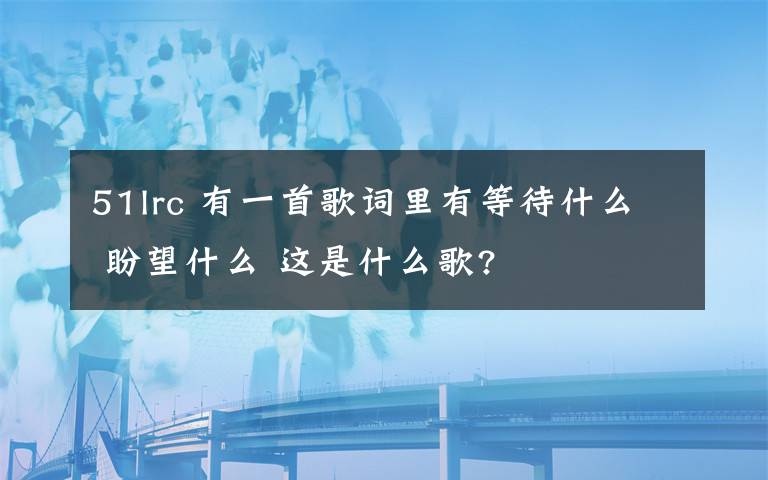 51lrc 有一首歌词里有等待什么 盼望什么 这是什么歌?